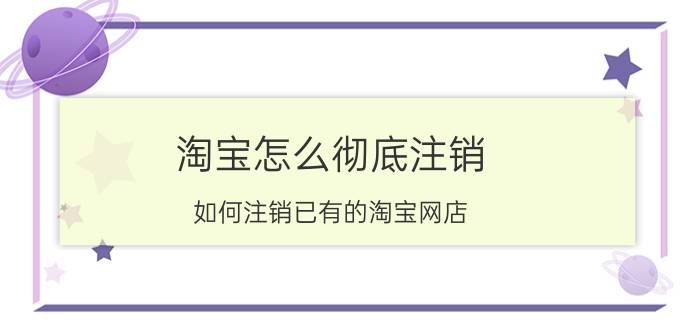 淘宝怎么彻底注销

如何注销已有的淘宝网店